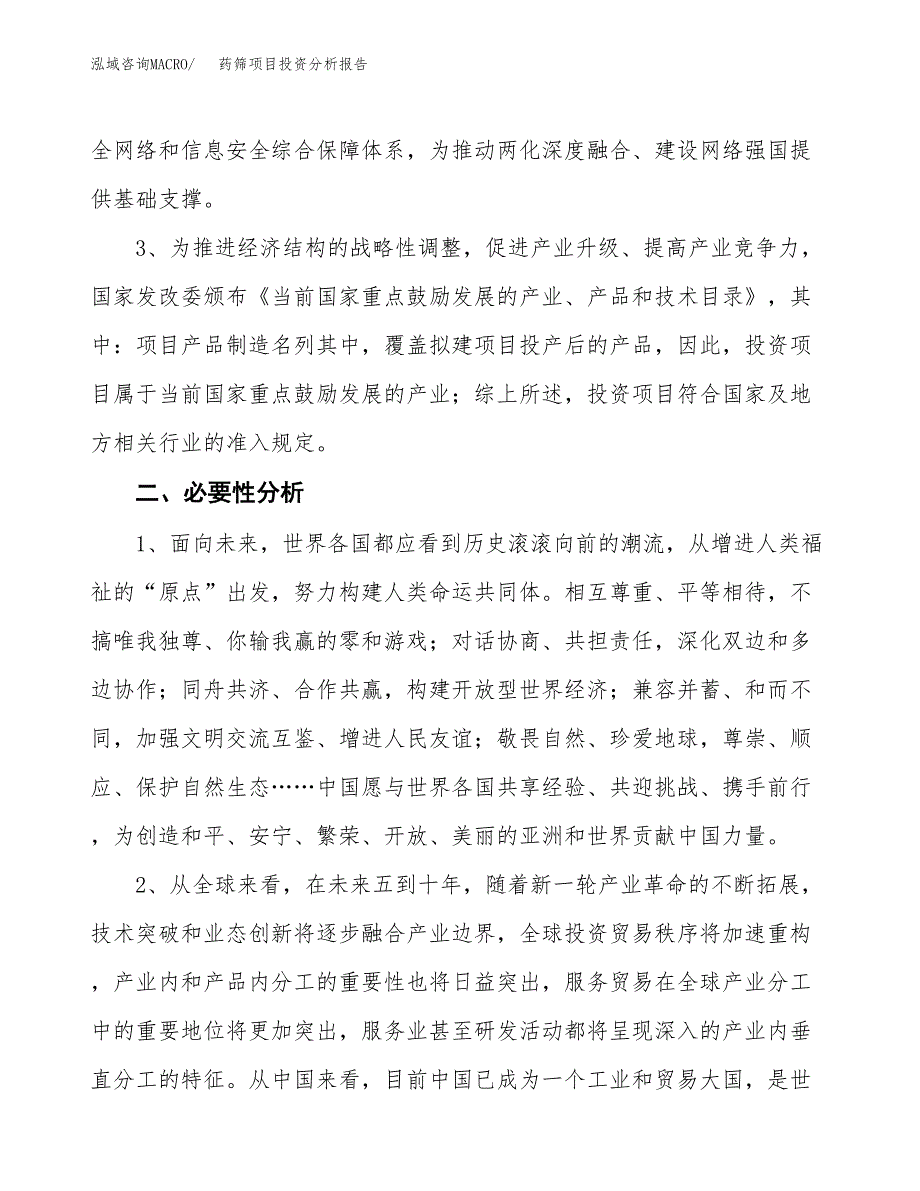 泓域咨询MACRO/　药筛项目投资分析报告

全网络和信息安全综合保障体系，为推动两化深度融合、建设网络强国提供基础支撑。

3、为推进经济结构的战略性调整，促进产业升级、提高产业竞争力，国家发改委颁布《当前国家重点鼓励发展的产业、产品和技术目录》，其中：项目产品制造名列其中，覆盖拟建项目投产后的产品，因此，投资项目属于当前国家重点鼓励发展的产业；综上所述，投资项目符合国家及地方相关行业的准入规定。

二、必要性分析

1、面向未来，世界各国都应看到历史滚滚向前的潮流，从增进人类福祉的“原点”出发，努力构建人类命运共同体。相互尊重、平等相待，不搞唯我独尊、你输我赢的零和游戏；对话协商、共担责任，深化双边和多边协作；同舟共济、合作共赢，构建开放型世界经济；兼容并蓄、和而不同，加强文明交流互鉴、增进人民友谊；敬畏自然、珍爱地球，尊崇、顺应、保护自然生态……中国愿与世界各国共享经验、共迎挑战、携手前行，为创造和平、安宁、繁荣、开放、美丽的亚洲和世界贡献中国力量。

2、从全球来看，在未来五到十年，随着新一轮产业革命的不断拓展，技术突破和业态创新将逐步融合产业边界，全球投资贸易秩序将加速重构，产业内和产品内分工的重要性也将日益突出，服务贸易在全球产业分工中的重要地位将更加突出，服务业甚至研发活动都将呈现深入的产业内垂直分工的特征。从中国来看，目前中国已成为一个工业和贸易大国，是世